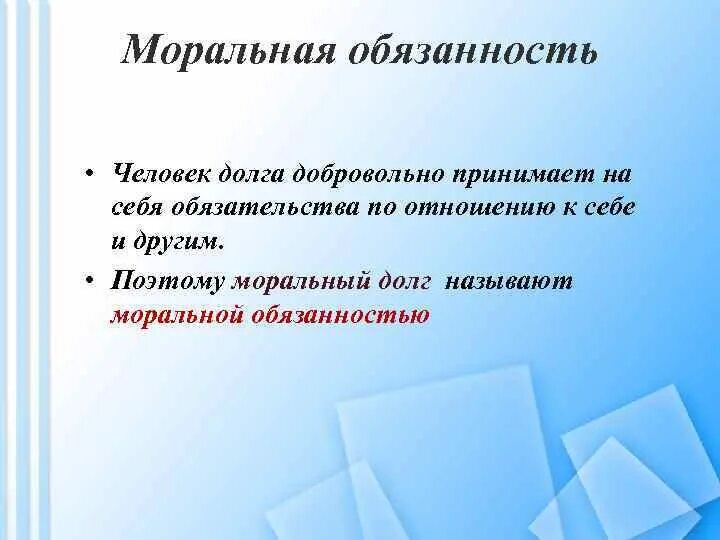 Моральная обязанность

• Человек долга добровольно принимает на себя обязательства по отношению к себе и другим.

• Поэтому моральный долг называют моральной обязанностью